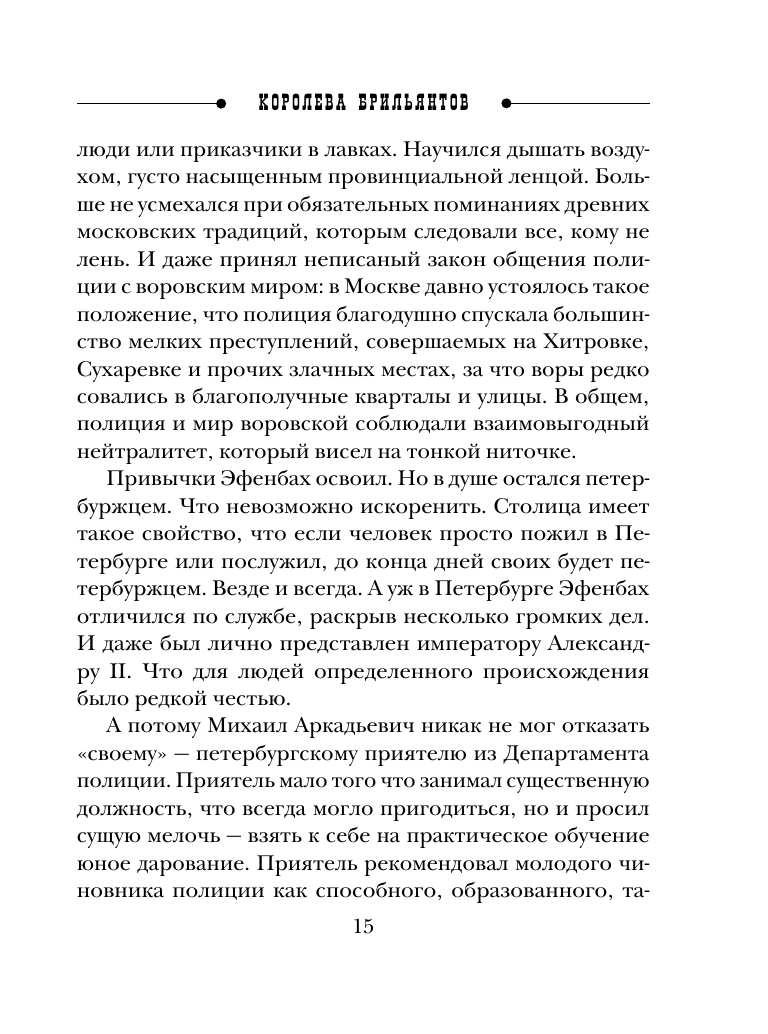 КОРОЛЕВА БРИЛЬЯНТОВ

люди или приказчики в лавках. Научился дышать воздухом, густо насыщенным провинциальной ленцой. Больше не усмехался при обязательных поминаниях древних московских традиций, которым следовали все, кому не лень. И даже принял неписаный закон общения полиции с воровским миром: в Москве давно устоялось такое положение, что полиция благодушно спускала большинство мелких преступлений, совершаемых на Хитровке, Сухаревке и прочих злачных местах, за что воры редко совались в благополучные кварталы и улицы. В общем, полиция и мир воровской соблюдали взаимовыгодный нейтралитет, который висел на тонкой ниточке.

Привычки Эфенбах освоил. Но в душе остался петербуржцем. Что невозможно искоренить. Столица имеет такое свойство, что если человек просто пожил в Петербурге или послужил, до конца дней своих будет петербуржцем. Везде и всегда. А уж в Петербурге Эфенбах отличился по службе, раскрыв несколько громких дел. И даже был лично представлен императору Александру II. Что для людей определенного происхождения было редкой честью.

А потому Михаил Аркадьевич никак не мог отказать «своему» — петербургскому приятелю из Департамента полиции. Приятель мало того что занимал существенную должность, что всегда могло пригодиться, но и просил сущую мелочь — взять к себе на практическое обучение юное дарование. Приятель рекомендовал молодого чиновника полиции как способного, образованного, та-

15